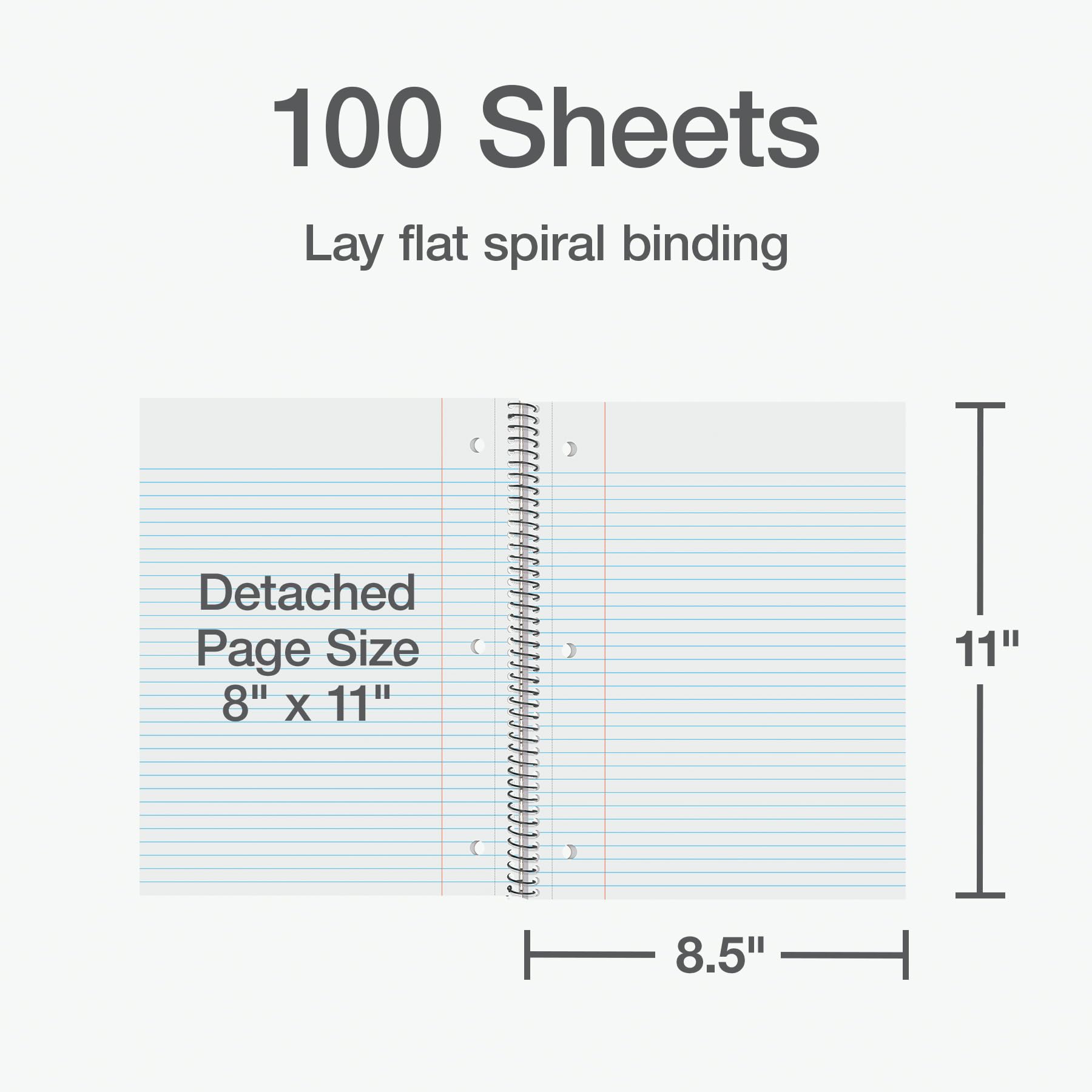 100 Sheets

Lay flat spiral binding

Detached Page Size 8" x 11"

11"

8.5"